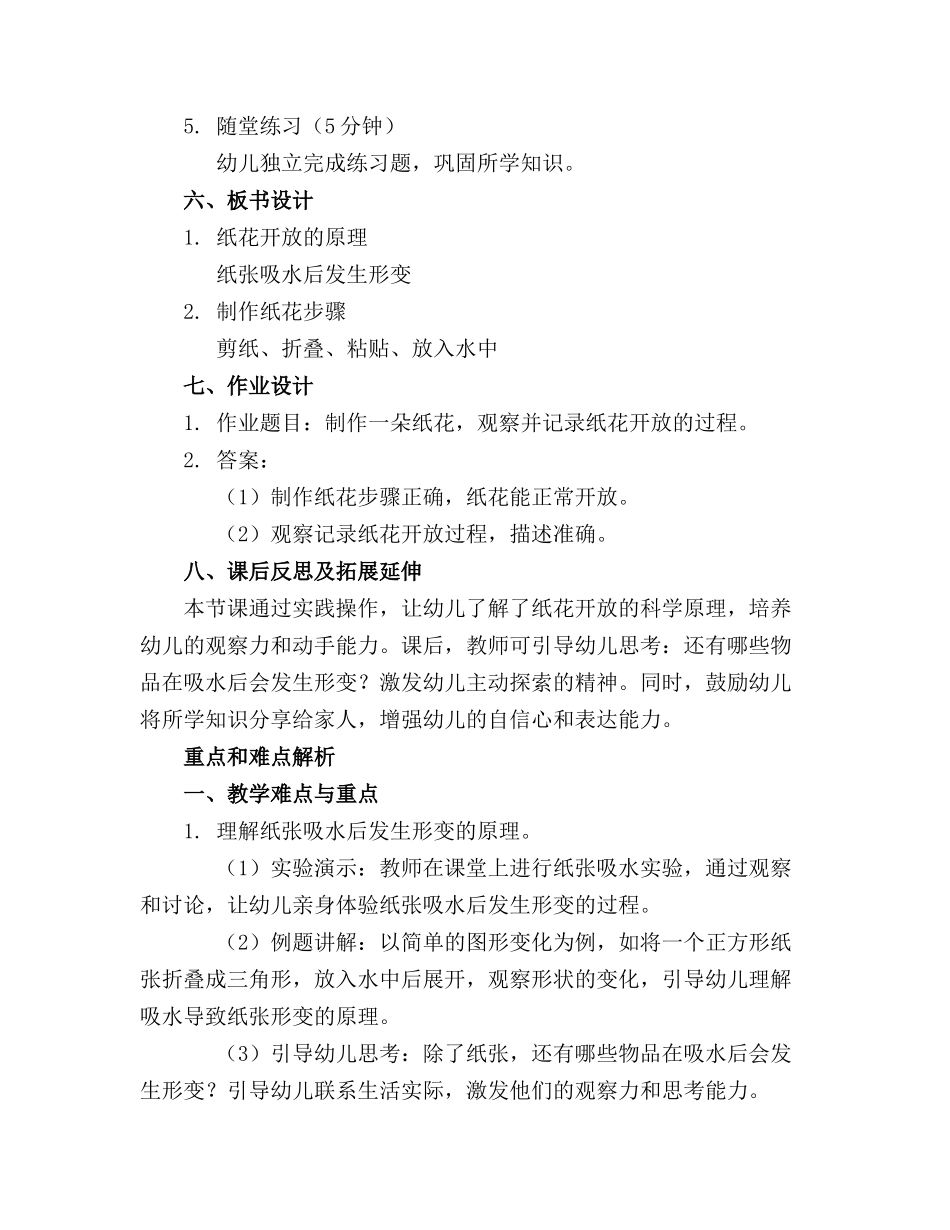 5. 随堂练习（5分钟）
幼儿独立完成练习题，巩固所学知识。
六、板书设计
1. 纸花开放的原理
纸张吸水后发生形变
2. 制作纸花步骤
剪纸、折叠、粘贴、放入水中
七、作业设计
1. 作业题目：制作一朵纸花，观察并记录纸花开放的过程。
2. 答案：
（1）制作纸花步骤正确，纸花能正常开放。
（2）观察记录纸花开放过程，描述准确。
八、课后反思及拓展延伸
本节课通过实践操作，让幼儿了解了纸花开放的科学原理，培养幼儿的观察力和动手能力。课后，教师可引导幼儿思考：还有哪些物品在吸水后会发生形变？激发幼儿主动探索的精神。同时，鼓励幼儿将所学知识分享给家人，增强幼儿的自信心和表达能力。
重点和难点解析
一、教学难点与重点
1. 理解纸张吸水后发生形变的原理。
（1）实验演示：教师在课堂上进行纸张吸水实验，通过观察和讨论，让幼儿亲身体验纸张吸水后发生形变的过程。
（2）例题讲解：以简单的图形变化为例，如将一个正方形纸张折叠成三角形，放入水中后展开，观察形状的变化，引导幼儿理解吸水导致纸张形变的原理。
（3）引导幼儿思考：除了纸张，还有哪些物品在吸水后会发生形变？引导幼儿联系生活实际，激发他们的观察力和思考能力。